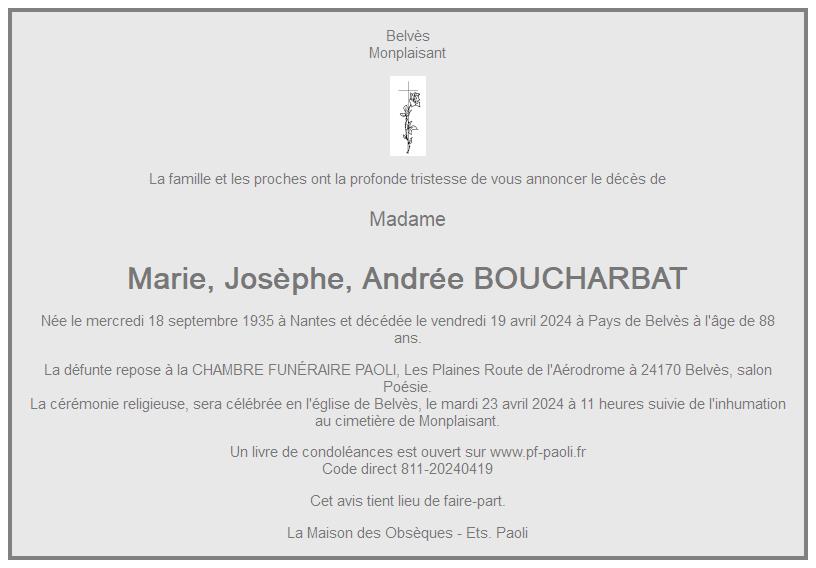 Belvès
Monplaisant

La famille et les proches ont la profonde tristesse de vous annoncer le décès de

Madame

Marie, Josèphe, Andrée BOUCHARBAT

Née le mercredi 18 septembre 1935 à Nantes et décédée le vendredi 19 avril 2024 à Pays de Belvès à l'âge de 88 ans.

La défunte repose à la CHAMBRE FUNÉRAIRE PAOLI, Les Plaines Route de l'Aérodrome à 24170 Belvès, salon Poésie.
La cérémonie religieuse, sera célébrée en l'église de Belvès, le mardi 23 avril 2024 à 11 heures suivie de l'inhumation au cimetière de Monplaisant.

Un livre de condoléances est ouvert sur www.pf-paoli.fr
Code direct 811-20240419

Cet avis tient lieu de faire-part.

La Maison des Obsèques - Ets. Paoli